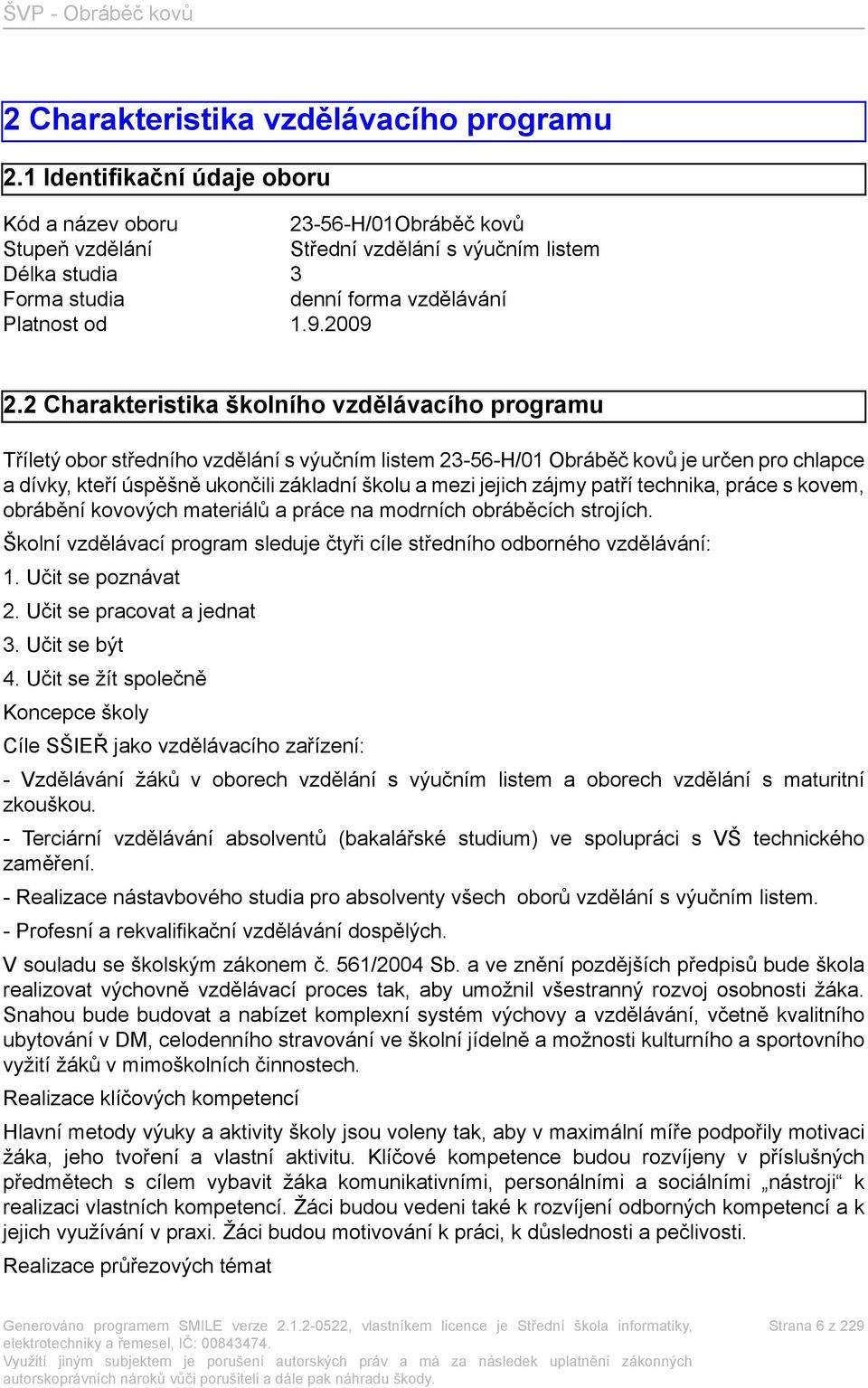 ŠVP - Obráběč kovů

2 Charakteristika vzdělávacího programu

2.1 Identifikační údaje oboru

| Kód a název oboru | 23-56-H/01Obráběč kovů |
|---|---|
| Stupeň vzdělání | Střední vzdělání s výučním listem |
| Délka studia | 3 |
| Forma studia | denní forma vzdělávání |
| Platnost od | 1.9.2009 |

2.2 Charakteristika školního vzdělávacího programu

Tříletý obor středního vzdělání s výučním listem 23-56-H/01 Obráběč kovů je určen pro chlapce a dívky, kteří úspěšně ukončili základní školu a mezi jejich zájmy patří technika, práce s kovem, obrábění kovových materiálů a práce na modrních obráběcích strojích.

Školní vzdělávací program sleduje čtyři cíle středního odborného vzdělávání:

1. Učit se poznávat

2. Učit se pracovat a jednat

3. Učit se být

4. Učit se žít společně

Koncepce školy

Cíle SŠIEŘ jako vzdělávacího zařízení:

- Vzdělávání žáků v oborech vzdělání s výučním listem a oborech vzdělání s maturitní zkouškou.

- Terciární vzdělávání absolventů (bakalářské studium) ve spolupráci s VŠ technického zaměření.

- Realizace nástavbového studia pro absolventy všech oborů vzdělání s výučním listem.

- Profesní a rekvalifikační vzdělávání dospělých.

V souladu se školským zákonem č. 561/2004 Sb. a ve znění pozdějších předpisů bude škola realizovat výchovně vzdělávací proces tak, aby umožnil všestranný rozvoj osobnosti žáka. Snahou bude budovat a nabízet komplexní systém výchovy a vzdělávání, včetně kvalitního ubytování v DM, celodenního stravování ve školní jídelně a možnosti kulturního a sportovního vyžití žáků v mimoškolních činnostech.

Realizace klíčových kompetencí

Hlavní metody výuky a aktivity školy jsou voleny tak, aby v maximální míře podpořily motivaci žáka, jeho tvoření a vlastní aktivitu. Klíčové kompetence budou rozvíjeny v příslušných předmětech s cílem vybavit žáka komunikativními, personálními a sociálními „nástroji“ k realizaci vlastních kompetencí. Žáci budou vedeni také k rozvíjení odborných kompetencí a k jejich využívání v praxi. Žáci budou motivování k práci, k důslednosti a pečlivosti.

Realizace průřezových témat

Generováno programem SMILE verze 2.1.2-0522, vlastníkem licence je Střední škola informatiky, elektrotechniky a řemesel, IČ: 00843474.
Využití jiným subjektem je porušení autorských práv a má za následek uplatnění zákonných autorskoprávních nároků vůči porušiteli a dále pak náhradu škody.

Strana 6 z 229